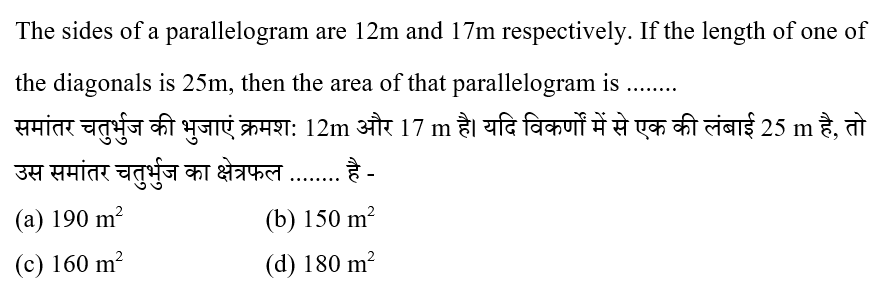 The sides of a parallelogram are 12m and 17m respectively. If the length of one of the diagonals is 25m, then the area of that parallelogram is ........

समांतर चतुर्भुज की भुजाएं क्रमश: 12m और 17 m है। यदि विकर्णों में से एक की लंबाई 25 m है, तो उस समांतर चतुर्भुज का क्षेत्रफल ........ है -

(a) 190 $m^2$
(b) 150 $m^2$
(c) 160 $m^2$
(d) 180 $m^2$